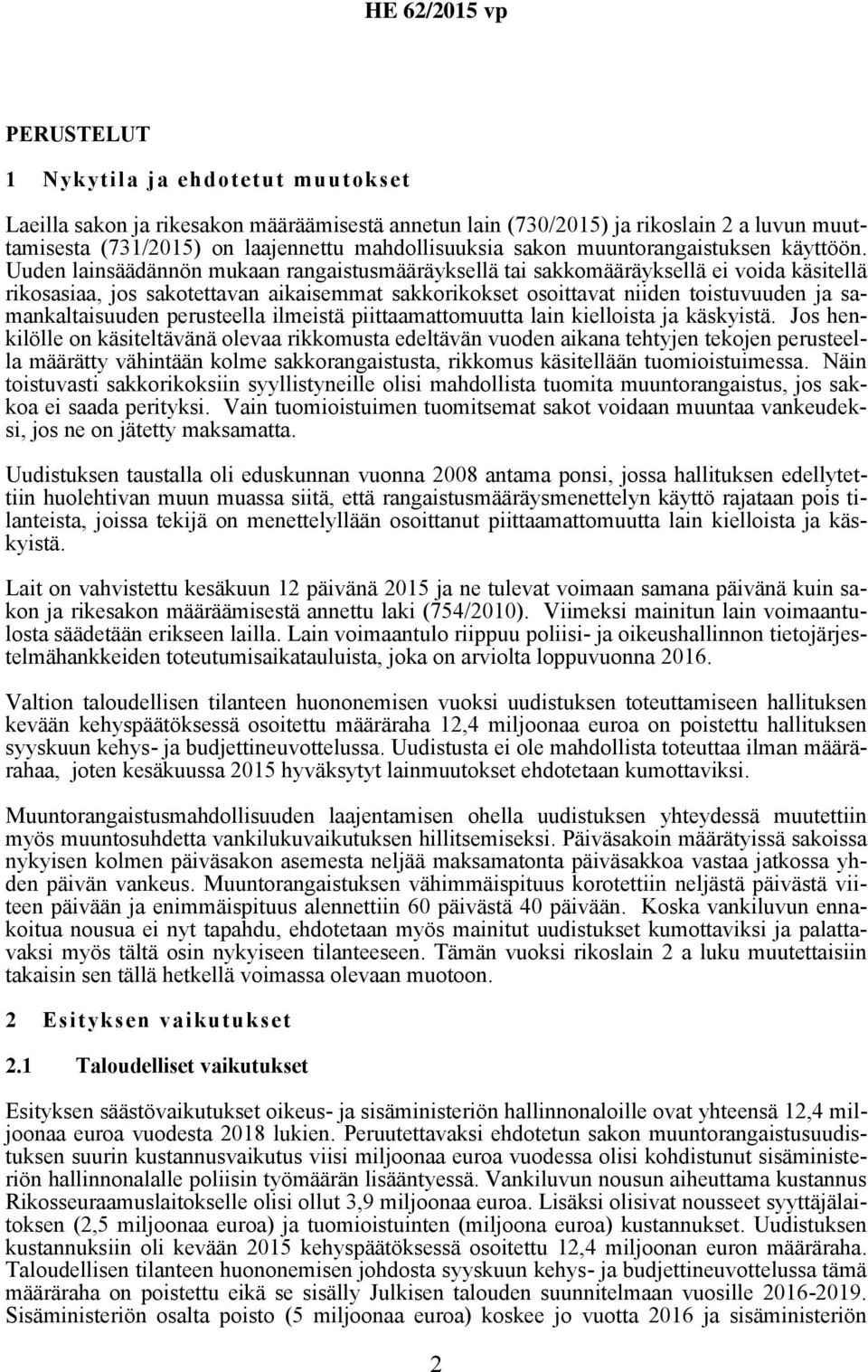 HE 62/2015 vp

PERUSTELUT

1 Nykytila ja ehdotetut muutokset

Laeilla sakon ja rikesakon määräämisestä annetun lain (730/2015) ja rikoslain 2 a luvun muuttamisesta (731/2015) on laajennettu mahdollisuuksia sakon muuntorangaistuksen käyttöön. Uuden lainsäädännön mukaan rangaistusmääräyksellä tai sakkomääräyksellä ei voida käsitellä rikosasiaa, jos sakotettavan aikaisemmat sakkorikokset osoittavat niiden toistuvuuden ja samankaltaisuuden perusteella ilmeistä piittaamattomuutta lain kielloista ja käskyistä. Jos henkilölle on käsiteltävänä olevaa rikkomusta edeltävän vuoden aikana tehtyjen tekojen perusteella määrätty vähintään kolme sakkorangaistusta, rikkomus käsitellään tuomioistuimessa. Näin toistuvasti sakkorikoksiin syyllistyneille olisi mahdollista tuomita muuntorangaistus, jos sakkoa ei saada perityksi. Vain tuomioistuimen tuomitsemat sakot voidaan muuntaa vankeudeksi, jos ne on jätetty maksamatta.

Uudistuksen taustalla oli eduskunnan vuonna 2008 antama ponsi, jossa hallituksen edellytettiin huolehtivan muun muassa siitä, että rangaistusmääräysmenettelyn käyttö rajataan pois tilanteista, joissa tekijä on menettelyllään osoittanut piittaamattomuutta lain kielloista ja käskyistä.

Lait on vahvistettu kesäkuun 12 päivänä 2015 ja ne tulevat voimaan samana päivänä kuin sakon ja rikesakon määräämisestä annettu laki (754/2010). Viimeksi mainitun lain voimaantulosta säädetään erikseen lailla. Lain voimaantulo riippuu poliisi- ja oikeushallinnon tietojärjestelmähankkeiden toteutumisaikatauluista, joka on arviolta loppuvuonna 2016.

Valtion taloudellisen tilanteen huononemisen vuoksi uudistuksen toteuttamiseen hallituksen kevään kehyspäätöksessä osoitettu määräraha 12,4 miljoonaa euroa on poistettu hallituksen syyskuun kehys- ja budjettineuvottelussa. Uudistusta ei ole mahdollista toteuttaa ilman määrärahaa, joten kesäkuussa 2015 hyväksytyt lainmuutokset ehdotetaan kumottaviksi.

Muuntorangaistusmahdollisuuden laajentamisen ohella uudistuksen yhteydessä muutettiin myös muuntosuhdetta vankilukuvaikutuksen hillitsemiseksi. Päiväsakoin määrätyissä sakoissa nykyisen kolmen päiväsakon asemesta neljää maksamatonta päiväsakkoa vastaa jatkossa yhden päivän vankeus. Muuntorangaistuksen vähimmäispituus korotettiin neljästä päivästä viiteen päivään ja enimmäispituus alennettiin 60 päivästä 40 päivään. Koska vankiluvun ennakoitua nousua ei nyt tapahdu, ehdotetaan myös mainitut uudistukset kumottaviksi ja palattavaksi myös tältä osin nykyiseen tilanteeseen. Tämän vuoksi rikoslain 2 a luku muutettaisiin takaisin sen tällä hetkellä voimassa olevaan muotoon.

2 Esityksen vaikutukset

2.1 Taloudelliset vaikutukset

Esityksen säästövaikutukset oikeus- ja sisäministeriön hallinnonaloille ovat yhteensä 12,4 miljoonaa euroa vuodesta 2018 lukien. Peruutettavaksi ehdotetun sakon muuntorangaistusuudistuksen suurin kustannusvaikutus viisi miljoonaa euroa vuodessa olisi kohdistunut sisäministeriön hallinnonalalle poliisin työmäärän lisääntyessä. Vankiluvun nousun aiheuttama kustannus Rikosseuraamuslaitokselle olisi ollut 3,9 miljoonaa euroa. Lisäksi olisivat nousseet syyttäjälaitoksen (2,5 miljoonaa euroa) ja tuomioistuinten (miljoona euroa) kustannukset. Uudistuksen kustannuksiin oli kevään 2015 kehyspäätöksessä osoitettu 12,4 miljoonan euron määräraha. Taloudellisen tilanteen huononemisen johdosta syyskuun kehys- ja budjettineuvottelussa tämä määräraha on poistettu eikä se sisälly Julkisen talouden suunnitelmaan vuosille 2016-2019. Sisäministeriön osalta poisto (5 miljoonaa euroa) koskee jo vuotta 2016 ja sisäministeriön

2